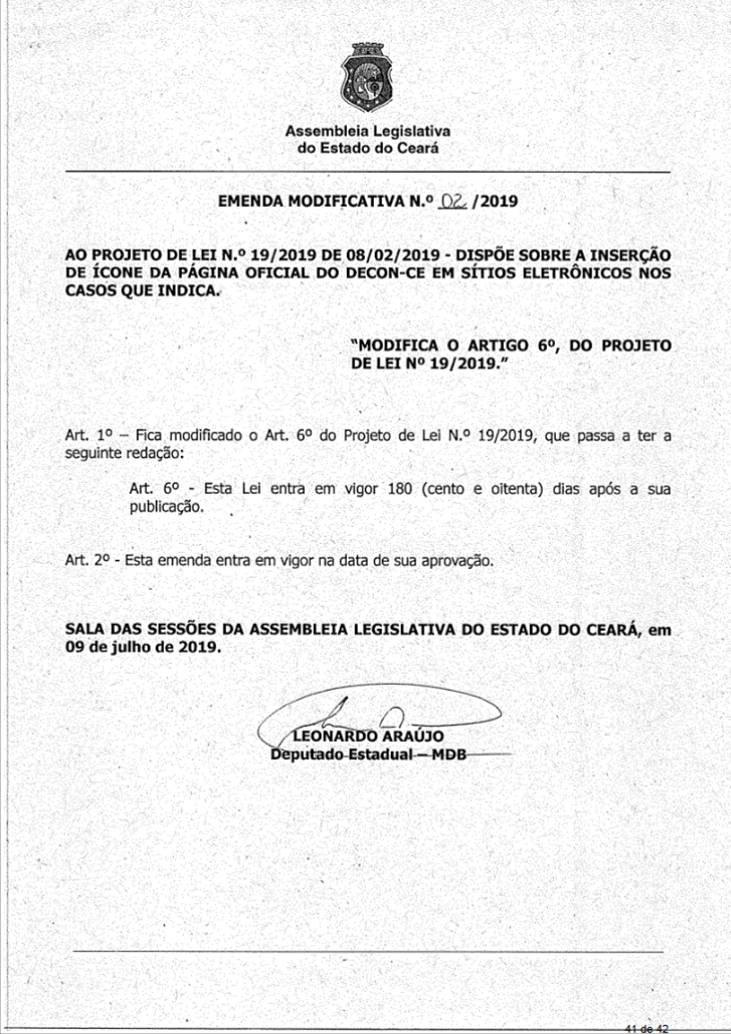 Assembleia Legislativa
do Estado do Ceará

EMENDA MODIFICATIVA N.º 02 /2019

AO PROJETO DE LEI N.º 19/2019 DE 08/02/2019 - DISPÕE SOBRE A INSERÇÃO DE ÍCONE DA PÁGINA OFICIAL DO DECON-CE EM SÍTIOS ELETRÔNICOS NOS CASOS QUE INDICA.

"MODIFICA O ARTIGO 6º, DO PROJETO DE LEI Nº 19/2019."

Art. 1º – Fica modificado o Art. 6º do Projeto de Lei N.º 19/2019, que passa a ter a seguinte redação:

Art. 6º - Esta Lei entra em vigor 180 (cento e oitenta) dias após a sua publicação.

Art. 2º - Esta emenda entra em vigor na data de sua aprovação.

SALA DAS SESSÕES DA ASSEMBLEIA LEGISLATIVA DO ESTADO DO CEARÁ, em 09 de julho de 2019.

LEONARDO ARAÚJO
Deputado Estadual – MDB

41 de 42